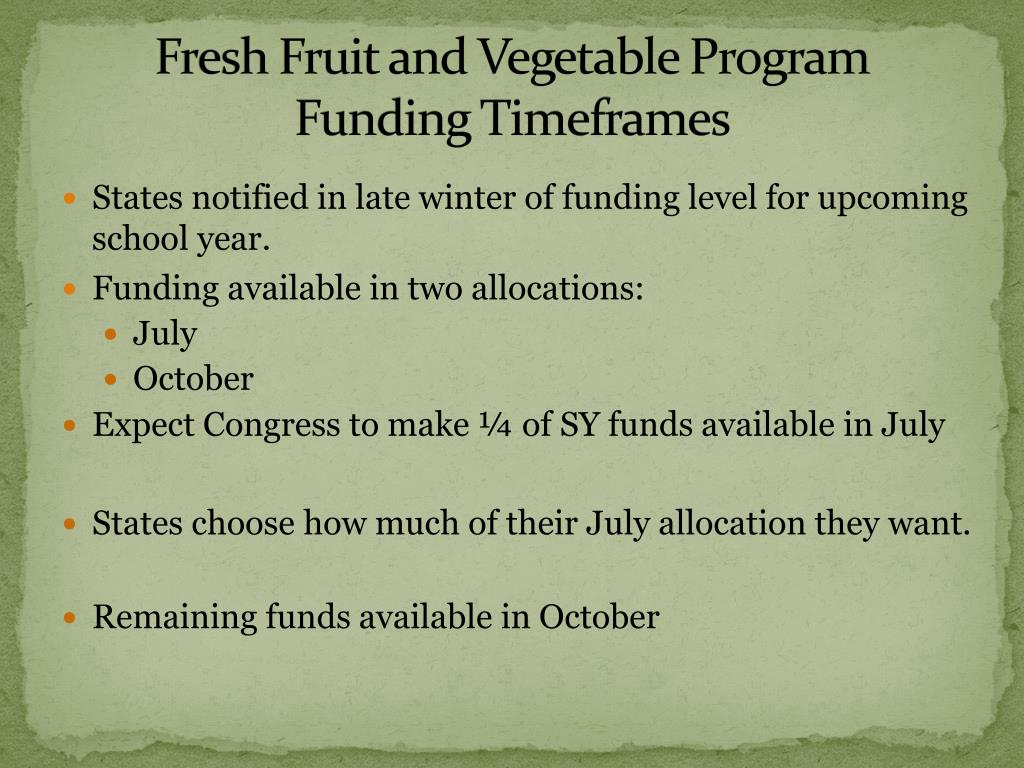 Fresh Fruit and Vegetable Program Funding Timeframes

- States notified in late winter of funding level for upcoming school year.
- Funding available in two allocations:
  - July
  - October
- Expect Congress to make ¼ of SY funds available in July

- States choose how much of their July allocation they want.

- Remaining funds available in October